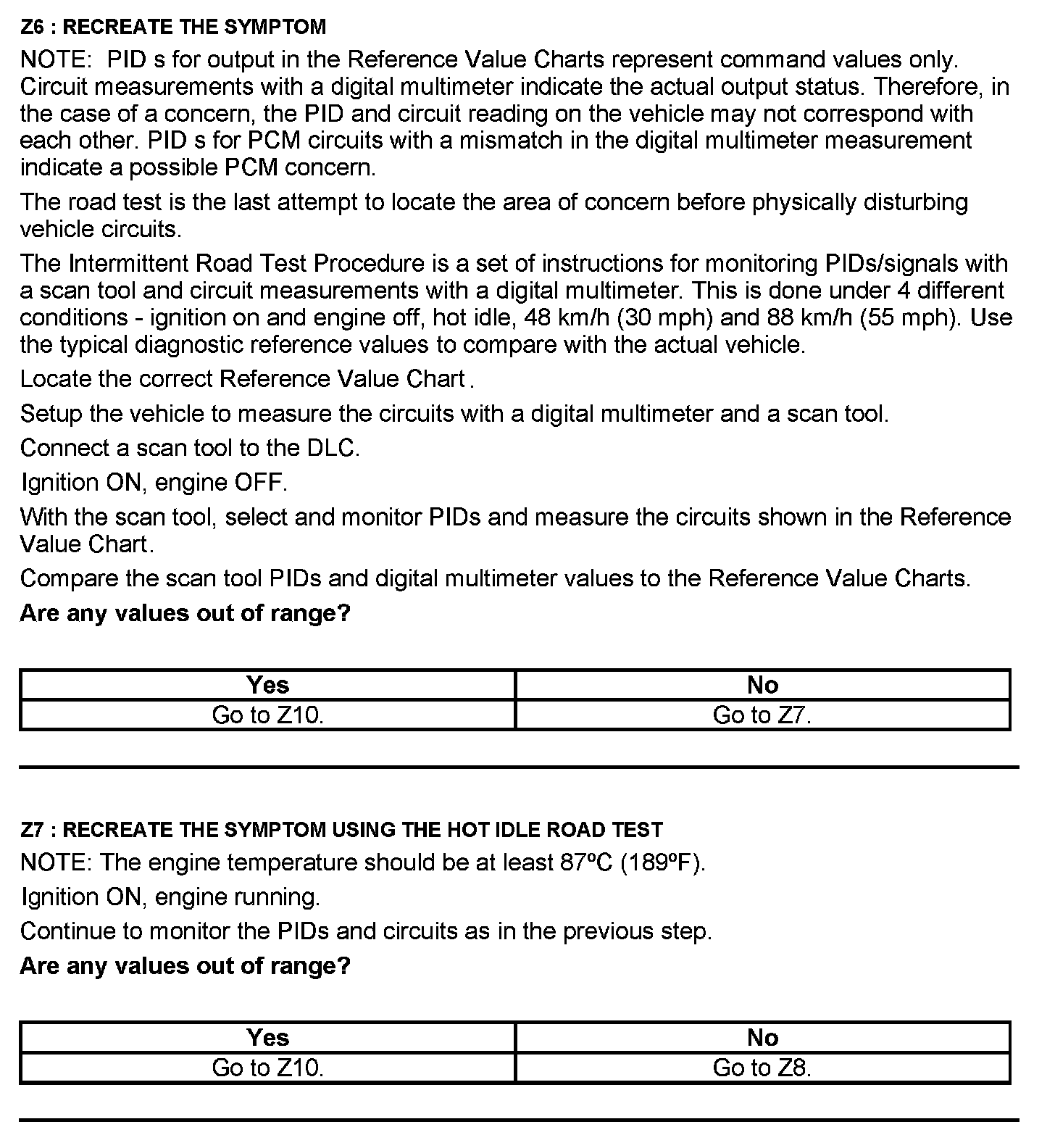 Z6 : RECREATE THE SYMPTOM

NOTE: PID s for output in the Reference Value Charts represent command values only. Circuit measurements with a digital multimeter indicate the actual output status. Therefore, in the case of a concern, the PID and circuit reading on the vehicle may not correspond with each other. PID s for PCM circuits with a mismatch in the digital multimeter measurement indicate a possible PCM concern.

The road test is the last attempt to locate the area of concern before physically disturbing vehicle circuits.

The Intermittent Road Test Procedure is a set of instructions for monitoring PIDs/signals with a scan tool and circuit measurements with a digital multimeter. This is done under 4 different conditions - ignition on and engine off, hot idle, 48 km/h (30 mph) and 88 km/h (55 mph). Use the typical diagnostic reference values to compare with the actual vehicle.

Locate the correct Reference Value Chart .

Setup the vehicle to measure the circuits with a digital multimeter and a scan tool.

Connect a scan tool to the DLC.

Ignition ON, engine OFF.

With the scan tool, select and monitor PIDs and measure the circuits shown in the Reference Value Chart.

Compare the scan tool PIDs and digital multimeter values to the Reference Value Charts.

Are any values out of range?

| Yes | No |
|---|---|
| Go to Z10. | Go to Z7. |

Z7 : RECREATE THE SYMPTOM USING THE HOT IDLE ROAD TEST

NOTE: The engine temperature should be at least 87ºC (189ºF).

Ignition ON, engine running.

Continue to monitor the PIDs and circuits as in the previous step.

Are any values out of range?

| Yes | No |
|---|---|
| Go to Z10. | Go to Z8. |